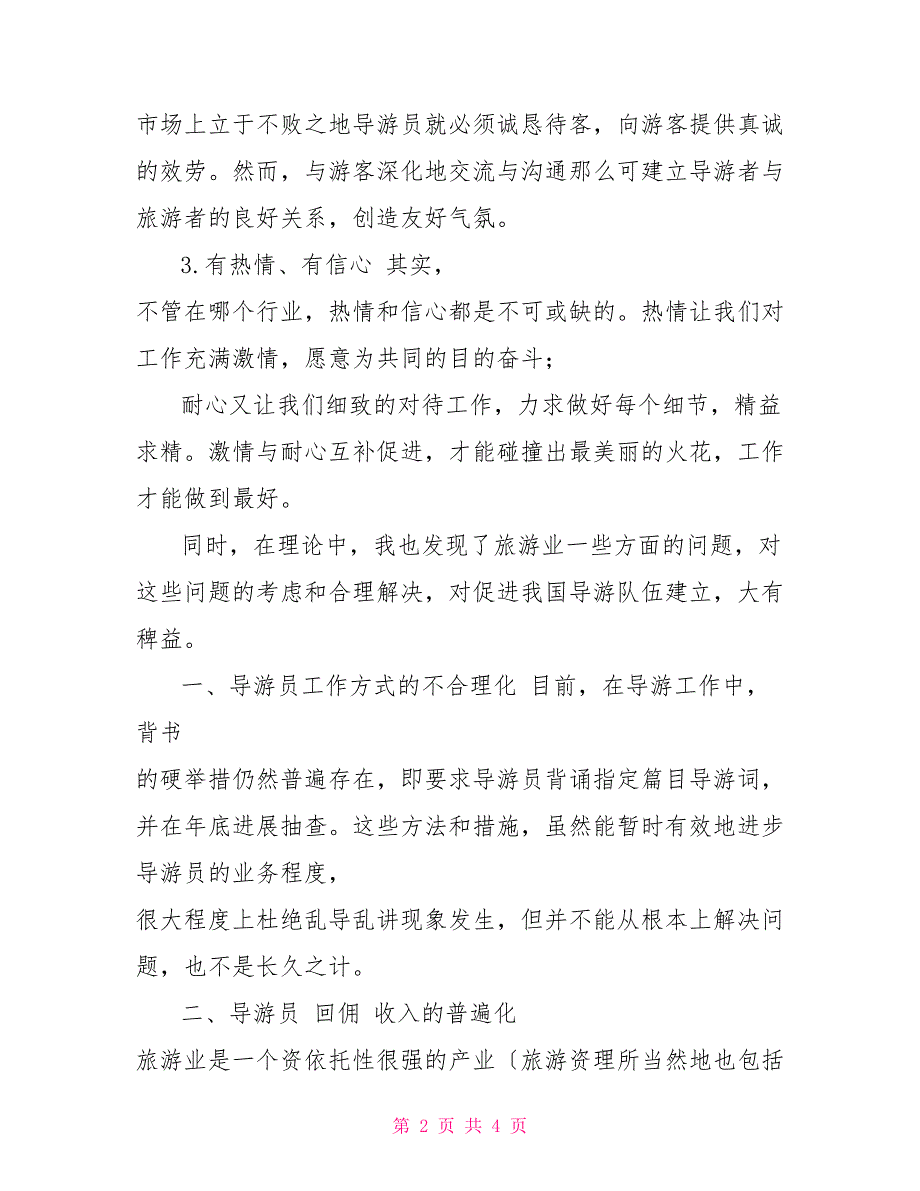 市场上立于不败之地导游员就必须诚恳待客，向游客提供真诚的效劳。然而，与游客深化地交流与沟通那么可建立导游者与旅游者的良好关系，创造友好气氛。

3.有热情、有信心 其实，
不管在哪个行业，热情和信心都是不可或缺的。热情让我们对工作充满激情，愿意为共同的目的奋斗；

耐心又让我们细致的对待工作，力求做好每个细节，精益求精。激情与耐心互补促进，才能碰撞出最美丽的火花，工作才能做到最好。

同时，在理论中，我也发现了旅游业一些方面的问题，对这些问题的考虑和合理解决，对促进我国导游队伍建立，大有稗益。

一、导游员工作方式的不合理化 目前，在导游工作中，背书
的硬举措仍然普遍存在，即要求导游员背诵指定篇目导游词，并在年底进展抽查。这些方法和措施，虽然能暂时有效地进步导游员的业务程度，
很大程度上杜绝乱导乱讲现象发生，但并不能从根本上解决问题，也不是长久之计。

二、导游员 回佣 收入的普遍化
旅游业是一个资依托性很强的产业〔旅游资理所当然地也包括

第 2 页 共 4 页